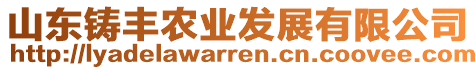 山东铸丰农业发展有限公司
http://lyadelawarren.cn.coovee.com